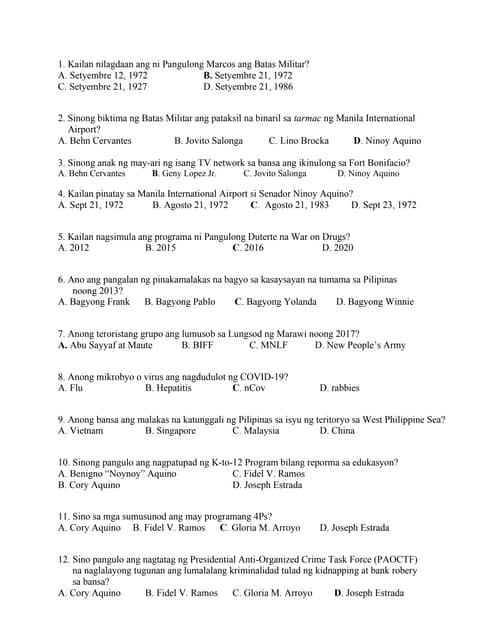 1. Kailan nilagdaan ang ni Pangulong Marcos ang Batas Militar?
A. Setyembre 12, 1972
B. Setyembre 21, 1972
C. Setyembre 21, 1927
D. Setyembre 21, 1986

2. Sinong biktima ng Batas Militar ang pataksil na binaril sa tarmac ng Manila International Airport?
A. Behn Cervantes
B. Jovito Salonga
C. Lino Brocka
D. Ninoy Aquino

3. Sinong anak ng may-ari ng isang TV network sa bansa ang ikinulong sa Fort Bonifacio?
A. Behn Cervantes
B. Geny Lopez Jr.
C. Jovito Salonga
D. Ninoy Aquino

4. Kailan pinatay sa Manila International Airport si Senador Ninoy Aquino?
A. Sept 21, 1972
B. Agosto 21, 1972
C. Agosto 21, 1983
D. Sept 23, 1972

5. Kailan nagsimula ang programa ni Pangulong Duterte na War on Drugs?
A. 2012
B. 2015
C. 2016
D. 2020

6. Ano ang pangalan ng pinakamalakas na bagyo sa kasaysayan na tumama sa Pilipinas noong 2013?
A. Bagyong Frank
B. Bagyong Pablo
C. Bagyong Yolanda
D. Bagyong Winnie

7. Anong teroristang grupo ang lumusob sa Lungsod ng Marawi noong 2017?
A. Abu Sayyaf at Maute
B. BIFF
C. MNLF
D. New People's Army

8. Anong mikrobyo o virus ang nagdudulot ng COVID-19?
A. Flu
B. Hepatitis
C. nCov
D. rabbies

9. Anong bansa ang malakas na katunggali ng Pilipinas sa isyu ng teritoryo sa West Philippine Sea?
A. Vietnam
B. Singapore
C. Malaysia
D. China

10. Sinong pangulo ang nagpatupad ng K-to-12 Program bilang reporma sa edukasyon?
A. Benigno "Noynoy" Aquino
C. Fidel V. Ramos
B. Cory Aquino
D. Joseph Estrada

11. Sino sa mga sumusunod ang may programang 4Ps?
A. Cory Aquino
B. Fidel V. Ramos
C. Gloria M. Arroyo
D. Joseph Estrada

12. Sino pangulo ang nagtatag ng Presidential Anti-Organized Crime Task Force (PAOCTF) na naglalayong tugunan ang lumalalang kriminalidad tulad ng kidnapping at bank robery sa bansa?
A. Cory Aquino
B. Fidel V. Ramos
C. Gloria M. Arroyo
D. Joseph Estrada